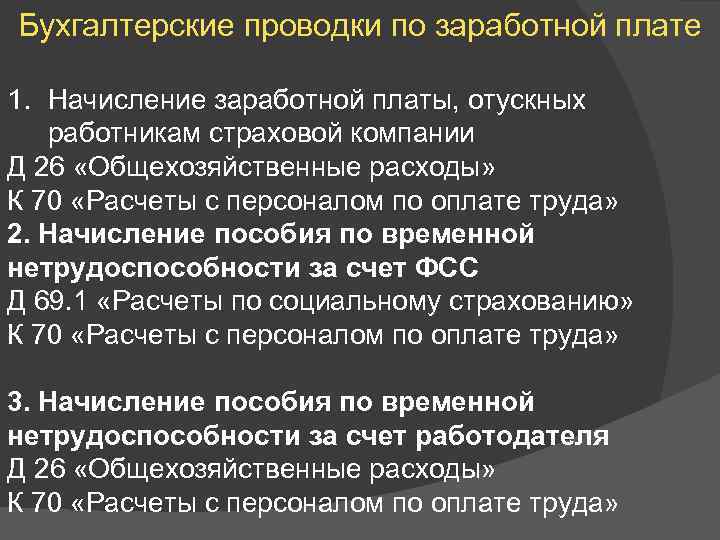 Бухгалтерские проводки по заработной плате

1. Начисление заработной платы, отускных работникам страховой компании
Д 26 «Общехозяйственные расходы»
К 70 «Расчеты с персоналом по оплате труда»
2. Начисление пособия по временной нетрудоспособности за счет ФСС
Д 69.1 «Расчеты по социальному страхованию»
К 70 «Расчеты с персоналом по оплате труда»

3. Начисление пособия по временной нетрудоспособности за счет работодателя
Д 26 «Общехозяйственные расходы»
К 70 «Расчеты с персоналом по оплате труда»